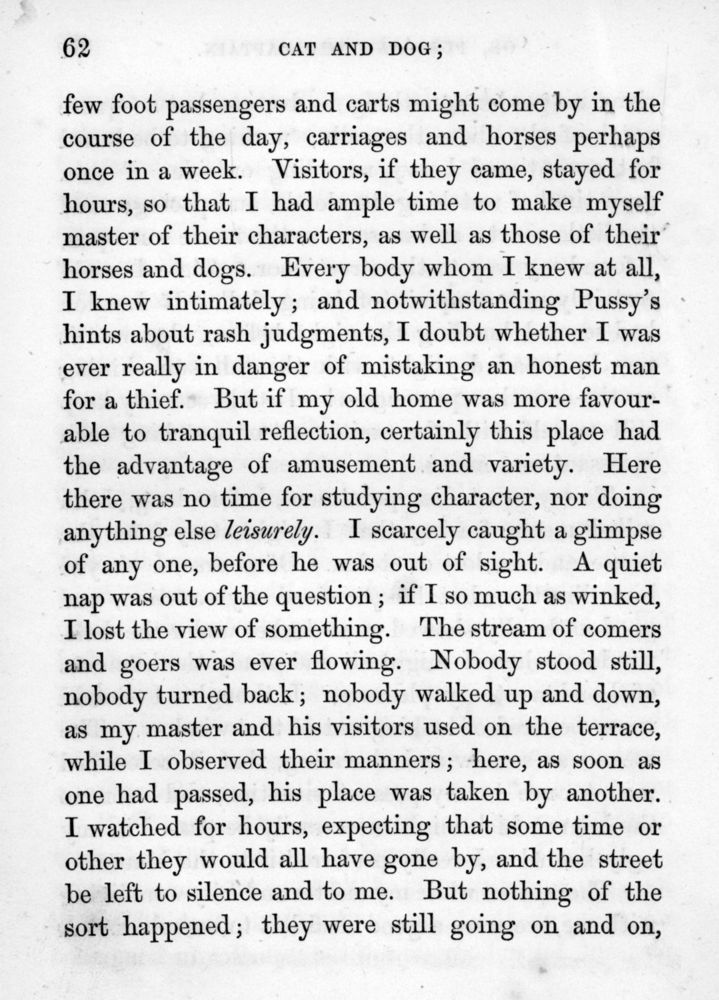 62 CAT AND DOG;

few foot passengers and carts might come by in the course of the day, carriages and horses perhaps once in a week. Visitors, if they came, stayed for hours, so that I had ample time to make myself master of their characters, as well as those of their horses and dogs. Every body whom I knew at all, I knew intimately; and notwithstanding Pussy's hints about rash judgments, I doubt whether I was ever really in danger of mistaking an honest man for a thief. But if my old home was more favourable to tranquil reflection, certainly this place had the advantage of amusement and variety. Here there was no time for studying character, nor doing anything else leisurely. I scarcely caught a glimpse of any one, before he was out of sight. A quiet nap was out of the question; if I so much as winked, I lost the view of something. The stream of comers and goers was ever flowing. Nobody stood still, nobody turned back; nobody walked up and down, as my master and his visitors used on the terrace, while I observed their manners; here, as soon as one had passed, his place was taken by another. I watched for hours, expecting that some time or other they would all have gone by, and the street be left to silence and to me. But nothing of the sort happened; they were still going on and on,